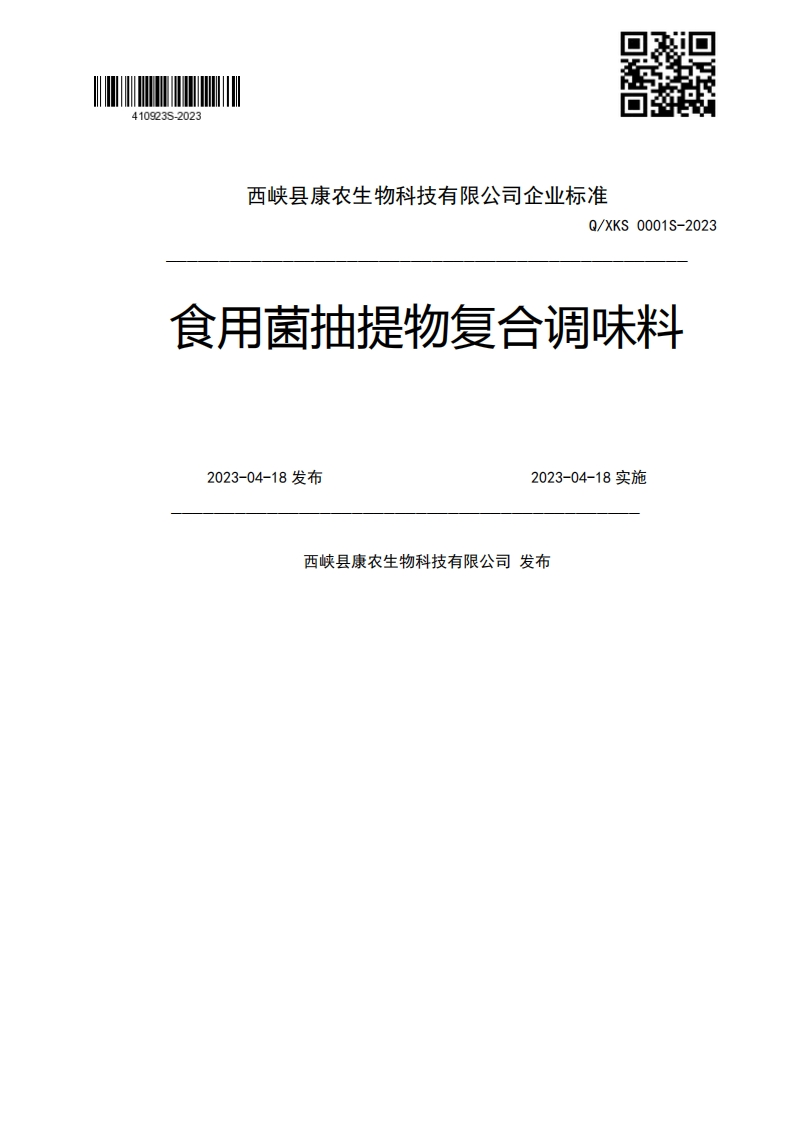 410923S-2023

西峡县康农生物科技有限公司企业标准

Q/XKS 0001S-2023

食用菌抽提物复合调味料

2023-04-18 发布

2023-04-18 实施

西峡县康农生物科技有限公司 发布